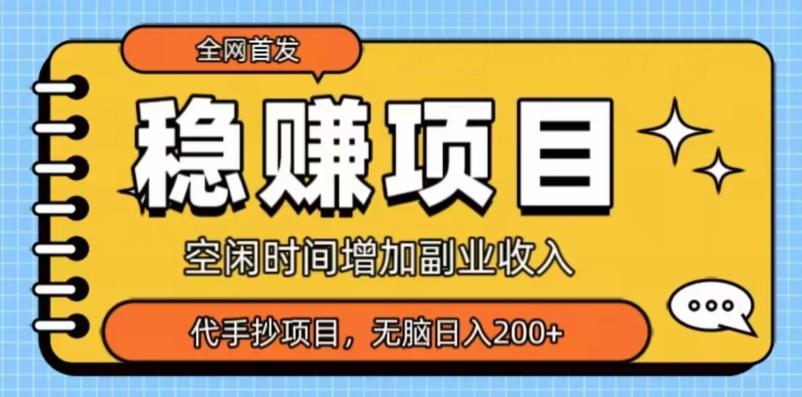 全网首发

稳赚项目

空闲时间增加副业收入

代手抄项目，无脑日入200+